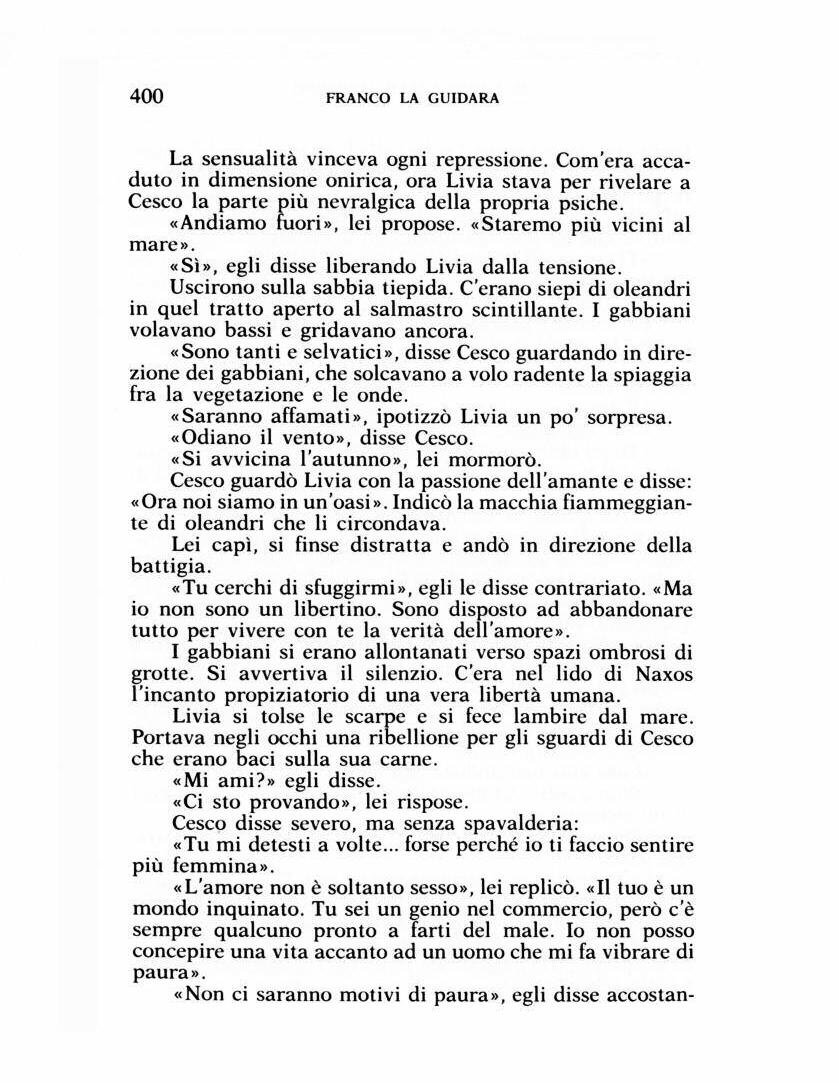 400 FRANCO LA GUIDARA

La sensualità vinceva ogni repressione. Com'era accaduto in dimensione onirica, ora Livia stava per rivelare a Cesco la parte più nevralgica della propria psiche.

«Andiamo fuori», lei propose. «Staremo più vicini al mare».

«Sì», egli disse liberando Livia dalla tensione.

Uscirono sulla sabbia tiepida. C'erano siepi di oleandri in quel tratto aperto al salmastro scintillante. I gabbiani volavano bassi e gridavano ancora.

«Sono tanti e selvatici», disse Cesco guardando in direzione dei gabbiani, che solcavano a volo radente la spiaggia fra la vegetazione e le onde.

«Saranno affamati», ipotizzò Livia un po' sorpresa.

«Odiano il vento», disse Cesco.

«Si avvicina l'autunno», lei mormorò.

Cesco guardò Livia con la passione dell'amante e disse: «Ora noi siamo in un'oasi». Indicò la macchia fiammeggiante di oleandri che li circondava.

Lei capì, si finse distratta e andò in direzione della battigia.

«Tu cerchi di sfuggirmi», egli le disse contrariato. «Ma io non sono un libertino. Sono disposto ad abbandonare tutto per vivere con te la verità dell'amore».

I gabbiani si erano allontanati verso spazi ombrosi di grotte. Si avvertiva il silenzio. C'era nel lido di Naxos l'incanto propiziatorio di una vera libertà umana.

Livia si tolse le scarpe e si fece lambire dal mare. Portava negli occhi una ribellione per gli sguardi di Cesco che erano baci sulla sua carne.

«Mi ami?» egli disse.

«Ci sto provando», lei rispose.

Cesco disse severo, ma senza spavalderia:

«Tu mi detesti a volte... forse perché io ti faccio sentire più femmina».

«L'amore non è soltanto sesso», lei replicò. «Il tuo è un mondo inquinato. Tu sei un genio nel commercio, però c'è sempre qualcuno pronto a farti del male. Io non posso concepire una vita accanto ad un uomo che mi fa vibrare di paura».

«Non ci saranno motivi di paura», egli disse accostan-